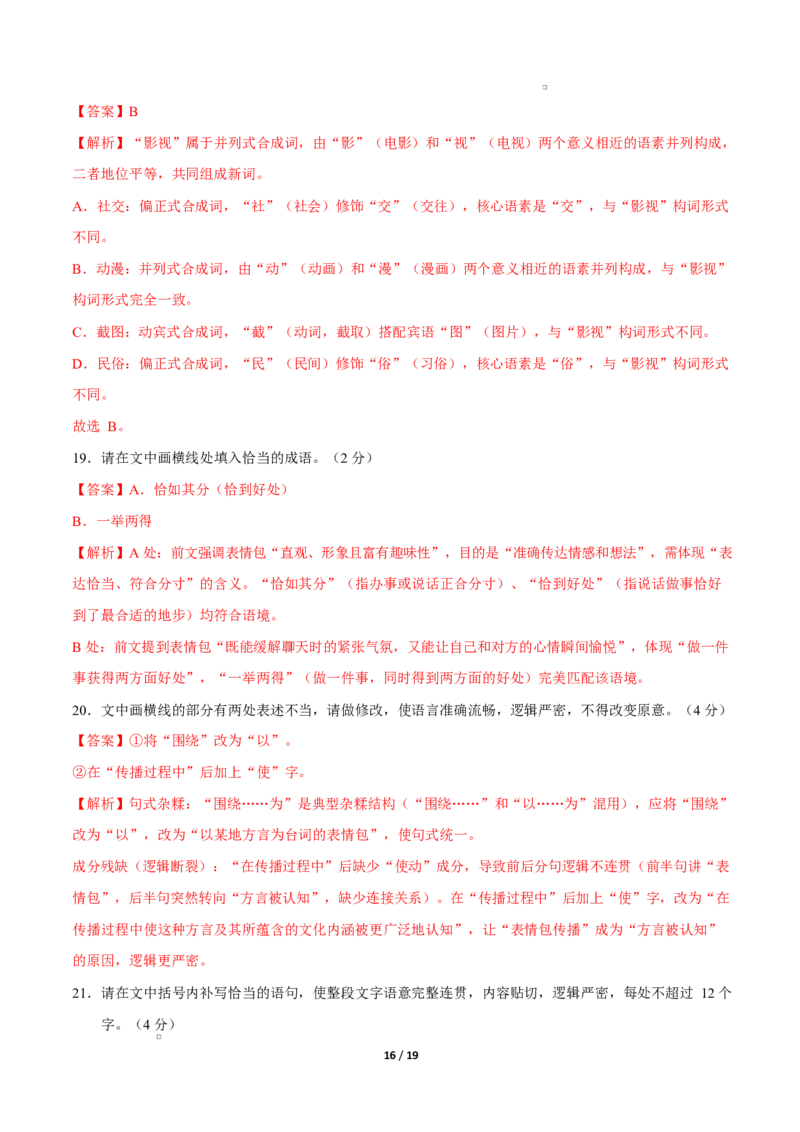 【答案】B

【解析】“影视”属于并列式合成词，由“影”（电影）和“视”（电视）两个意义相近的语素并列构成，二者地位平等，共同组成新词。

A．社交：偏正式合成词，“社”（社会）修饰“交”（交往），核心语素是“交”，与“影视”构词形式不同。

B．动漫：并列式合成词，由“动”（动画）和“漫”（漫画）两个意义相近的语素并列构成，与“影视”构词形式完全一致。

C．截图：动宾式合成词，“截”（动词，截取）搭配宾语“图”（图片），与“影视”构词形式不同。

D．民俗：偏正式合成词，“民”（民间）修饰“俗”（习俗），核心语素是“俗”，与“影视”构词形式不同。

故选 B。

19．请在文中画横线处填入恰当的成语。（2 分）

【答案】A．恰如其分（恰到好处）

B．一举两得

【解析】A 处：前文强调表情包“直观、形象且富有趣味性”，目的是“准确传达情感和想法”，需体现“表达恰当、符合分寸”的含义。“恰如其分”（指办事或说话正合分寸）、“恰到好处”（指说话做事恰好到了最合适的地步）均符合语境。

B 处：前文提到表情包“既能缓解聊天时的紧张气氛，又能让自己和对方的心情瞬间愉悦”，体现“做一件事获得两方面好处”，“一举两得”（做一件事，同时得到两方面的好处）完美匹配该语境。

20．文中画横线的部分有两处表述不当，请做修改，使语言准确流畅，逻辑严密，不得改变原意。（4 分）

【答案】①将“围绕”改为“以”。

②在“传播过程中”后加上“使”字。

【解析】句式杂糅：“围绕……为”是典型杂糅结构（“围绕……”和“以……为”混用），应将“围绕”改为“以”，改为“以某地方言为台词的表情包”，使句式统一。

成分残缺（逻辑断裂）：“在传播过程中”后缺少“使动”成分，导致前后分句逻辑不连贯（前半句讲“表情包”，后半句突然转向“方言被认知”，缺少连接关系）。在“传播过程中”后加上“使”字，改为“在传播过程中使这种方言及其所蕴含的文化内涵被更广泛地认知”，让“表情包传播”成为“方言被认知”的原因，逻辑更严密。

21．请在文中括号内补写恰当的语句，使整段文字语意完整连贯，内容贴切，逻辑严密，每处不超过 12 个字。（4 分）

16 / 19